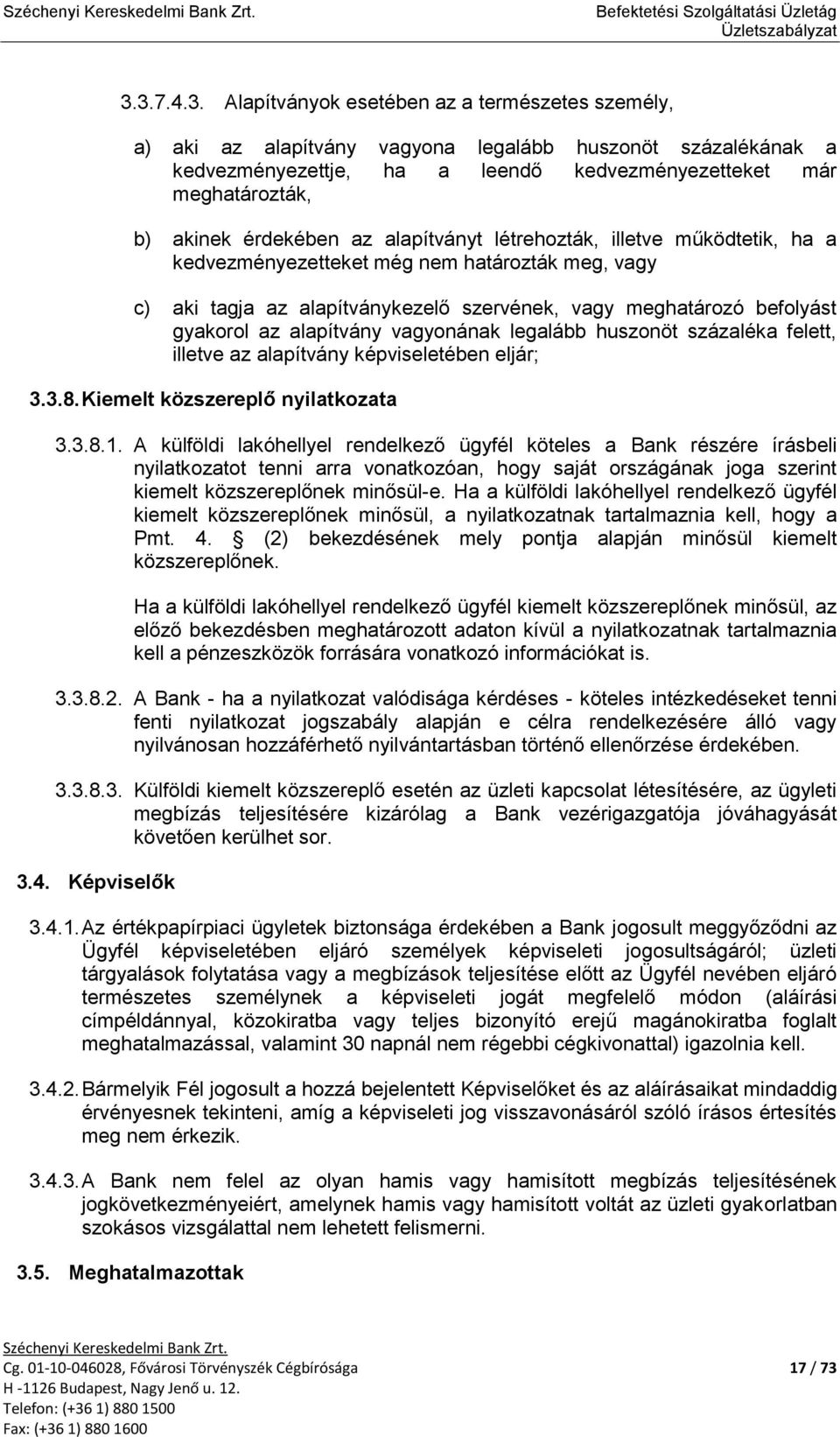 Széchenyi Kereskedelmi Bank Zrt.

Befektetési Szolgáltatási Üzletág Üzletszabályzat

3.3.7.4.3. Alapítványok esetében az a természetes személy,

a) aki az alapítvány vagyona legalább huszonöt százalékának a kedvezményezettje, ha a leendő kedvezményezetteket már meghatározták,

b) akinek érdekében az alapítványt létrehozták, illetve működtetik, ha a kedvezményezetteket még nem határozták meg, vagy

c) aki tagja az alapítványkezelő szervének, vagy meghatározó befolyást gyakorol az alapítvány vagyonának legalább huszonöt százaléka felett, illetve az alapítvány képviseletében eljár;

3.3.8. Kiemelt közszereplő nyilatkozata

3.3.8.1. A külföldi lakóhellyel rendelkező ügyfél köteles a Bank részére írásbeli nyilatkozatot tenni arra vonatkozóan, hogy saját országának joga szerint kiemelt közszereplőnek minősül-e. Ha a külföldi lakóhellyel rendelkező ügyfél kiemelt közszereplőnek minősül, a nyilatkozatnak tartalmaznia kell, hogy a Pmt. 4. § (2) bekezdésének mely pontja alapján minősül kiemelt közszereplőnek.

Ha a külföldi lakóhellyel rendelkező ügyfél kiemelt közszereplőnek minősül, az előző bekezdésben meghatározott adaton kívül a nyilatkozatnak tartalmaznia kell a pénzeszközök forrására vonatkozó információkat is.

3.3.8.2. A Bank - ha a nyilatkozat valódisága kérdéses - köteles intézkedéseket tenni fenti nyilatkozat jogszabály alapján e célra rendelkezésére álló vagy nyilvánosan hozzáférhető nyilvántartásban történő ellenőrzése érdekében.

3.3.8.3. Külföldi kiemelt közszereplő esetén az üzleti kapcsolat létesítésére, az ügyleti megbízás teljesítésére kizárólag a Bank vezérigazgatója jóváhagyását követően kerülhet sor.

3.4. Képviselők

3.4.1. Az értékpapírpiaci ügyletek biztonsága érdekében a Bank jogosult meggyőződni az Ügyfél képviseletében eljáró személyek képviseleti jogosultságáról; üzleti tárgyalások folytatása vagy a megbízások teljesítése előtt az Ügyfél nevében eljáró természetes személynek a képviseleti jogát megfelelő módon (aláírási címpéldánnyal, közokiratba vagy teljes bizonyító erejű magánokiratba foglalt meghatalmazással, valamint 30 napnál nem régebbi cégkivonattal) igazolnia kell.

3.4.2. Bármelyik Fél jogosult a hozzá bejelentett Képviselőket és az aláírásaikat mindaddig érvényesnek tekinteni, amíg a képviseleti jog visszavonásáról szóló írásos értesítés meg nem érkezik.

3.4.3. A Bank nem felel az olyan hamis vagy hamisított megbízás teljesítésének jogkövetkezményeiért, amelynek hamis vagy hamisított voltát az üzleti gyakorlatban szokásos vizsgálattal nem lehetett felismerni.

3.5. Meghatalmazottak

Széchenyi Kereskedelmi Bank Zrt.
Cg. 01-10-046028, Fővárosi Törvényszék Cégbírósága
H -1126 Budapest, Nagy Jenő u. 12.
Telefon: (+36 1) 880 1500
Fax: (+36 1) 880 1600

17 / 73